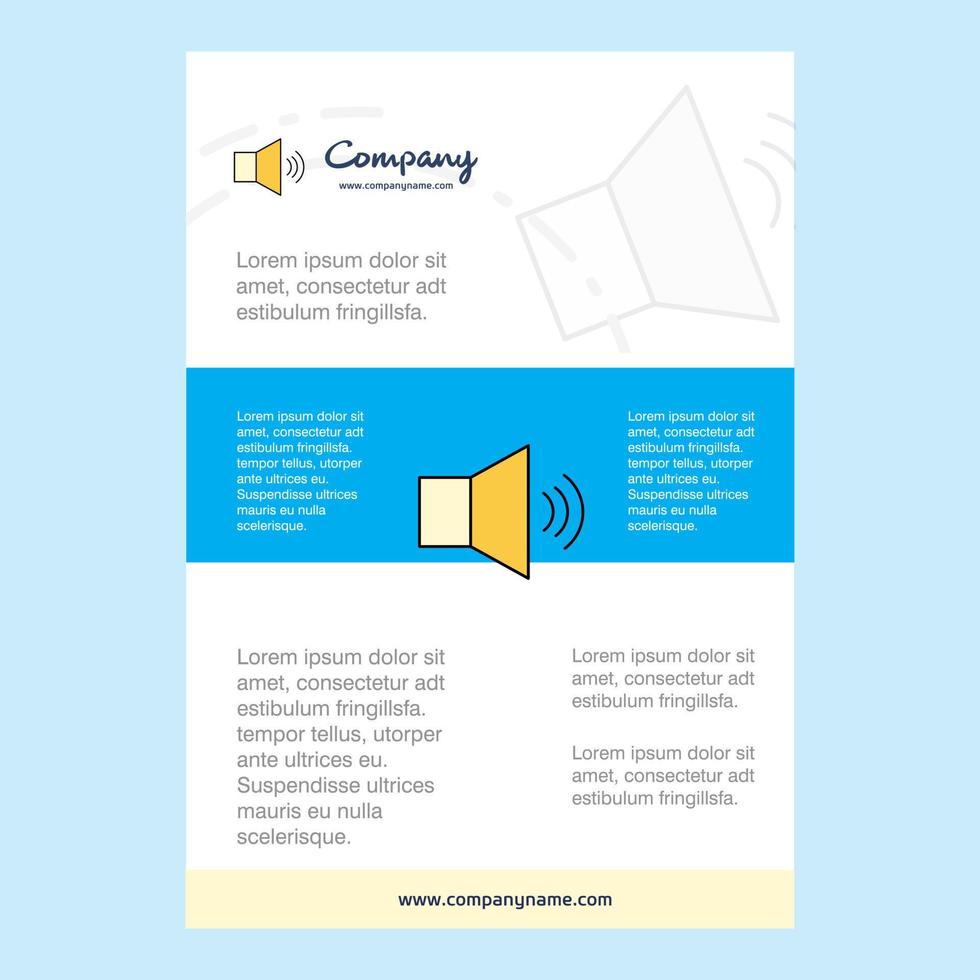 Company
www.companyname.com

Lorem ipsum dolor sit amet, consectetur adt estibulum fringillsfa.

Lorem ipsum dolor sit amet, consectetur adt estibulum fringillsfa. tempor tellus, utorper ante ultrices eu. Suspendisse ultrices mauris eu nulla scelerisque.

Lorem ipsum dolor sit amet, consectetur adt estibulum fringillsfa. tempor tellus, utorper ante ultrices eu. Suspendisse ultrices mauris eu nulla scelerisque.

Lorem ipsum dolor sit amet, consectetur adt estibulum fringillsfa. tempor tellus, utorper ante ultrices eu. Suspendisse ultrices mauris eu nulla scelerisque.

Lorem ipsum dolor sit amet, consectetur adt estibulum fringillsfa.

Lorem ipsum dolor sit amet, consectetur adt estibulum fringillsfa.

www.companyname.com